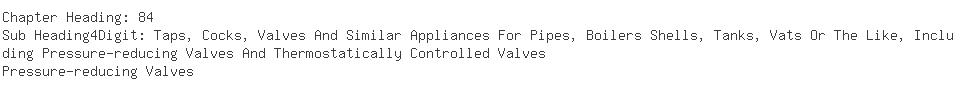 Chapter Heading: 84
Sub Heading4Digit: Taps, Cocks, Valves And Similar Appliances For Pipes, Boilers Shells, Tanks, Vats Or The Like, Including Pressure-reducing Valves And Thermostatically Controlled Valves
Pressure-reducing Valves